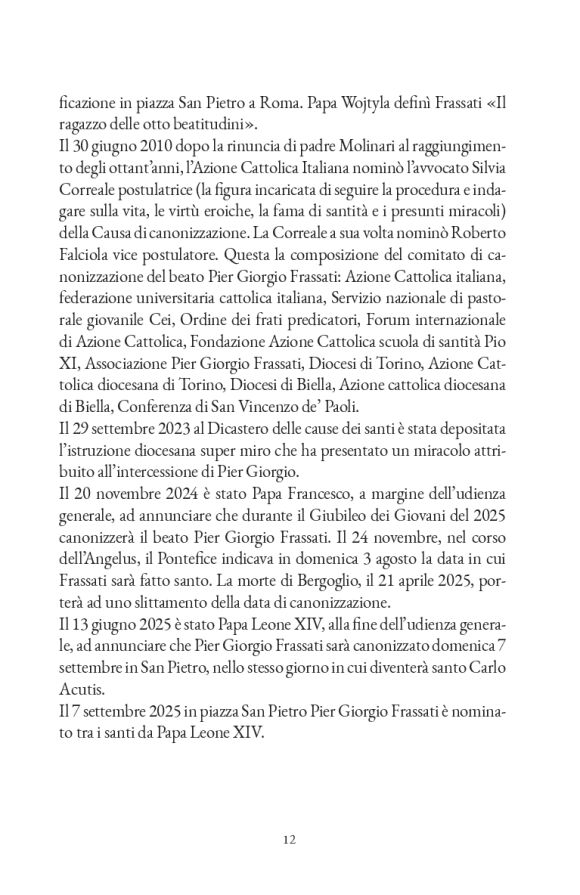 ficazione in piazza San Pietro a Roma. Papa Wojtyla definì Frassati «Il ragazzo delle otto beatitudini».

Il 30 giugno 2010 dopo la rinuncia di padre Molinari al raggiungimento degli ottant'anni, l'Azione Cattolica Italiana nominò l'avvocato Silvia Correale postulatrice (la figura incaricata di seguire la procedura e indagare sulla vita, le virtù eroiche, la fama di santità e i presunti miracoli) della Causa di canonizzazione. La Correale a sua volta nominò Roberto Falciola vice postulatore. Questa la composizione del comitato di canonizzazione del beato Pier Giorgio Frassati: Azione Cattolica italiana, federazione universitaria cattolica italiana, Servizio nazionale di pastorale giovanile Cei, Ordine dei frati predicatori, Forum internazionale di Azione Cattolica, Fondazione Azione Cattolica scuola di santità Pio XI, Associazione Pier Giorgio Frassati, Diocesi di Torino, Azione Cattolica diocesana di Torino, Diocesi di Biella, Azione cattolica diocesana di Biella, Conferenza di San Vincenzo de' Paoli.

Il 29 settembre 2023 al Dicastero delle cause dei santi è stata depositata l'istruzione diocesana super miro che ha presentato un miracolo attribuito all'intercessione di Pier Giorgio.

Il 20 novembre 2024 è stato Papa Francesco, a margine dell'udienza generale, ad annunciare che durante il Giubileo dei Giovani del 2025 canonizzerà il beato Pier Giorgio Frassati. Il 24 novembre, nel corso dell'Angelus, il Pontefice indicava in domenica 3 agosto la data in cui Frassati sarà fatto santo. La morte di Bergoglio, il 21 aprile 2025, porterà ad uno slittamento della data di canonizzazione.

Il 13 giugno 2025 è stato Papa Leone XIV, alla fine dell'udienza generale, ad annunciare che Pier Giorgio Frassati sarà canonizzato domenica 7 settembre in San Pietro, nello stesso giorno in cui diventerà santo Carlo Acutis.

Il 7 settembre 2025 in piazza San Pietro Pier Giorgio Frassati è nominato tra i santi da Papa Leone XIV.

12